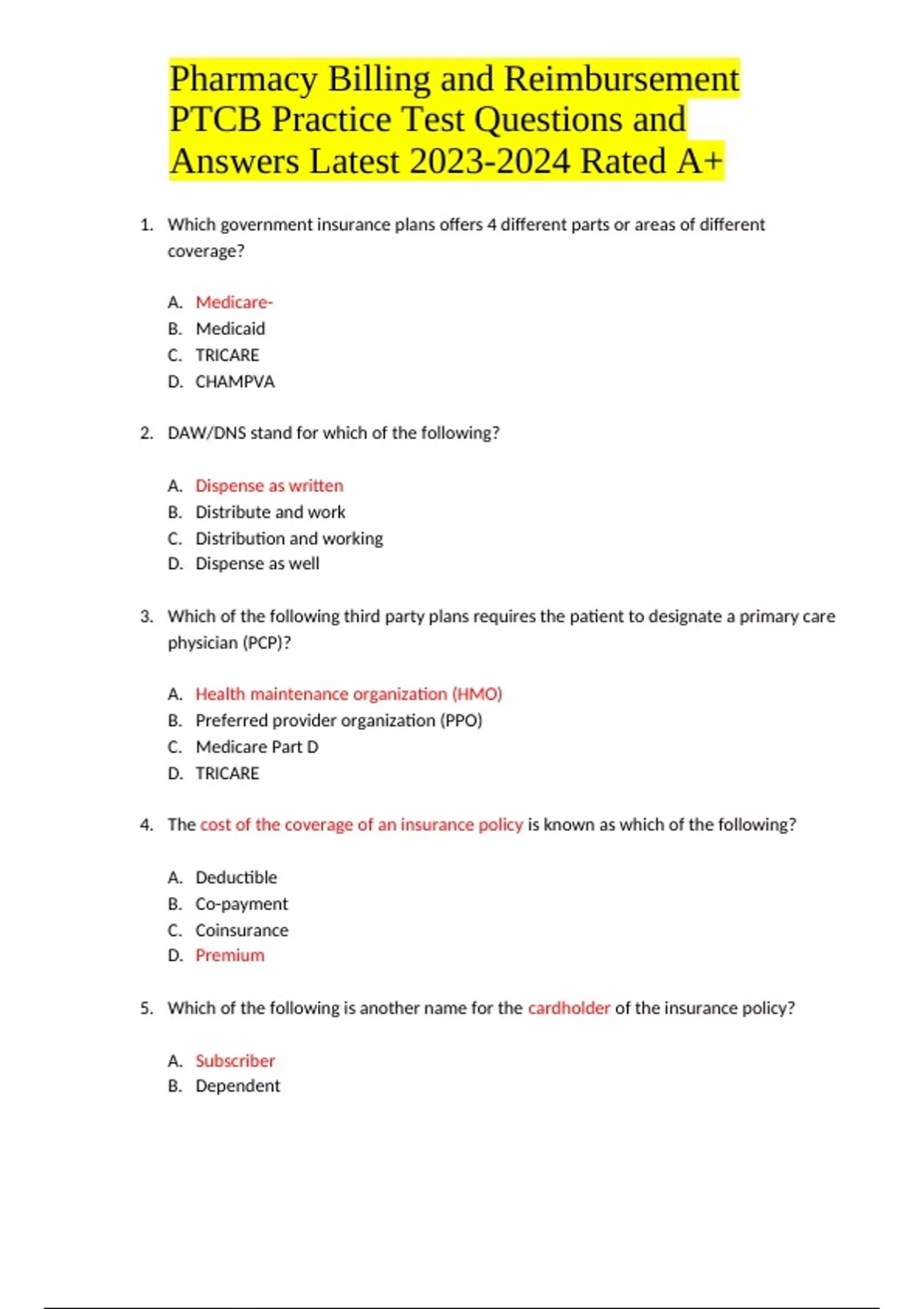 Pharmacy Billing and Reimbursement PTCB Practice Test Questions and Answers Latest 2023-2024 Rated A+

1. Which government insurance plans offers 4 different parts or areas of different coverage?

A. Medicare-
B. Medicaid
C. TRICARE
D. CHAMPVA

2. DAW/DNS stand for which of the following?

A. Dispense as written
B. Distribute and work
C. Distribution and working
D. Dispense as well

3. Which of the following third party plans requires the patient to designate a primary care physician (PCP)?

A. Health maintenance organization (HMO)
B. Preferred provider organization (PPO)
C. Medicare Part D
D. TRICARE

4. The cost of the coverage of an insurance policy is known as which of the following?

A. Deductible
B. Co-payment
C. Coinsurance
D. Premium

5. Which of the following is another name for the cardholder of the insurance policy?

A. Subscriber
B. Dependent